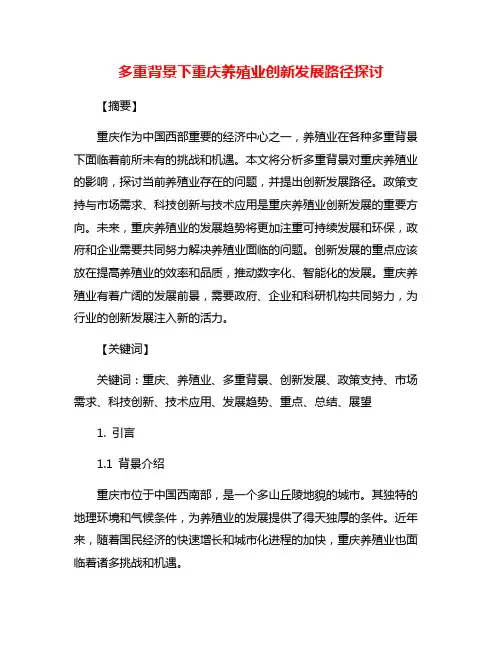 多重背景下重庆养殖业创新发展路径探讨

【摘要】

重庆作为中国西部重要的经济中心之一，养殖业在各种多重背景下面临着前所未有的挑战和机遇。本文将分析多重背景对重庆养殖业的影响，探讨当前养殖业存在的问题，并提出创新发展路径。政策支持与市场需求、科技创新与技术应用是重庆养殖业创新发展的重要方向。未来，重庆养殖业的发展趋势将更加注重可持续发展和环保，政府和企业需要共同努力解决养殖业面临的问题。创新发展的重点应该放在提高养殖业的效率和品质，推动数字化、智能化的发展。重庆养殖业有着广阔的发展前景，需要政府、企业和科研机构共同努力，为行业的创新发展注入新的活力。

【关键词】

关键词：重庆、养殖业、多重背景、创新发展、政策支持、市场需求、科技创新、技术应用、发展趋势、重点、总结、展望

1. 引言

1.1 背景介绍

重庆市位于中国西南部，是一个多山丘陵地貌的城市。其独特的地理环境和气候条件，为养殖业的发展提供了得天独厚的条件。近年来，随着国民经济的快速增长和城市化进程的加快，重庆养殖业也面临着诸多挑战和机遇。